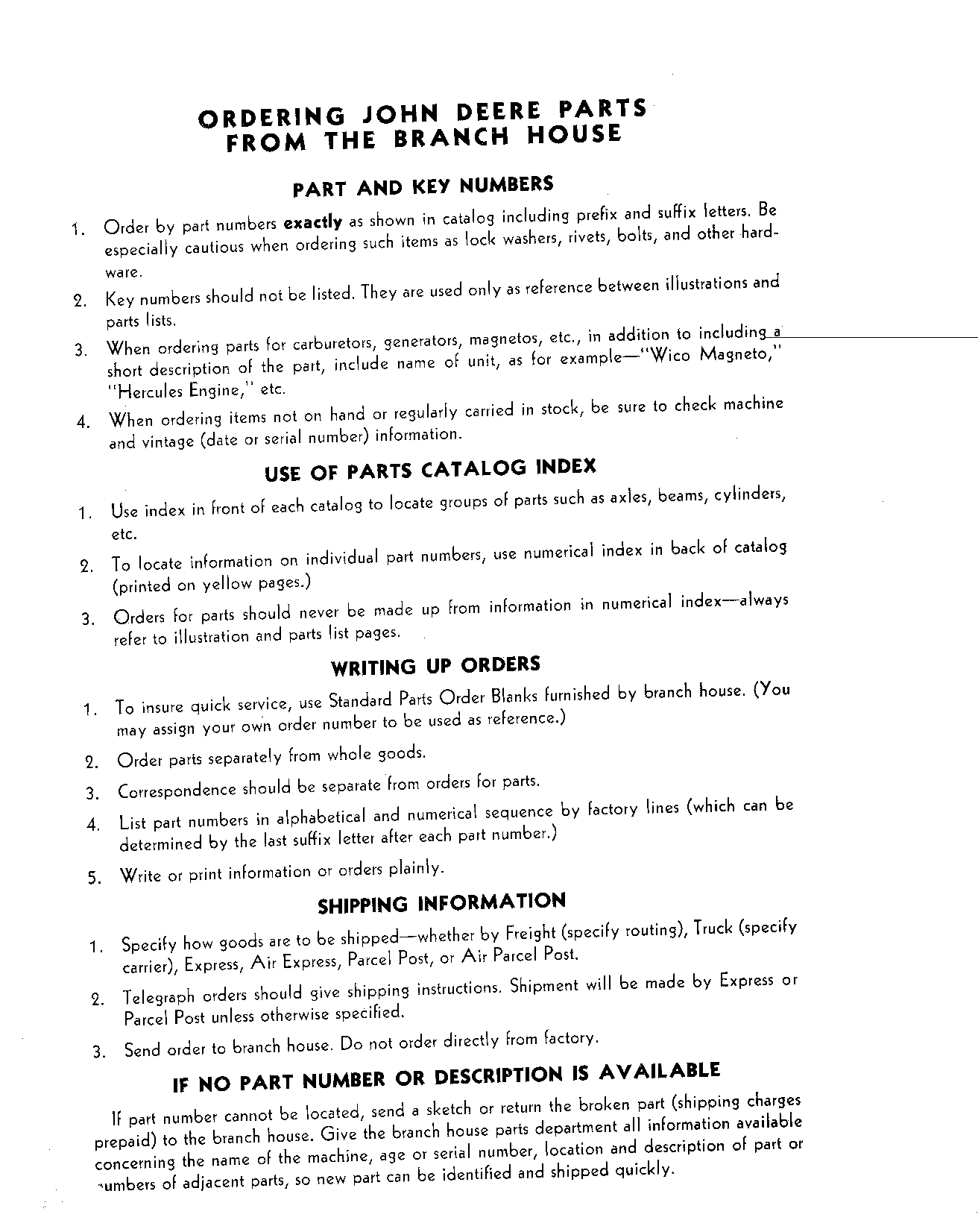 ORDERING JOHN DEERE PARTS
FROM THE BRANCH HOUSE

PART AND KEY NUMBERS

1. Order by part numbers exactly as shown in catalog including prefix and suffix letters. Be especially cautious when ordering such items as lock washers, rivets, bolts, and other hardware.

2. Key numbers should not be listed. They are used only as reference between illustrations and parts lists.

3. When ordering parts for carburetors, generators, magnetos, etc., in addition to including a short description of the part, include name of unit, as for example—"Wico Magneto," "Hercules Engine," etc.

4. When ordering items not on hand or regularly carried in stock, be sure to check machine and vintage (date or serial number) information.

USE OF PARTS CATALOG INDEX

1. Use index in front of each catalog to locate groups of parts such as axles, beams, cylinders, etc.

2. To locate information on individual part numbers, use numerical index in back of catalog (printed on yellow pages.)

3. Orders for parts should never be made up from information in numerical index—always refer to illustration and parts list pages.

WRITING UP ORDERS

1. To insure quick service, use Standard Parts Order Blanks furnished by branch house. (You may assign your own order number to be used as reference.)

2. Order parts separately from whole goods.

3. Correspondence should be separate from orders for parts.

4. List part numbers in alphabetical and numerical sequence by factory lines (which can be determined by the last suffix letter after each part number.)

5. Write or print information or orders plainly.

SHIPPING INFORMATION

1. Specify how goods are to be shipped—whether by Freight (specify routing), Truck (specify carrier), Express, Air Express, Parcel Post, or Air Parcel Post.

2. Telegraph orders should give shipping instructions. Shipment will be made by Express or Parcel Post unless otherwise specified.

3. Send order to branch house. Do not order directly from factory.

IF NO PART NUMBER OR DESCRIPTION IS AVAILABLE

If part number cannot be located, send a sketch or return the broken part (shipping charges prepaid) to the branch house. Give the branch house parts department all information available concerning the name of the machine, age or serial number, location and description of part or numbers of adjacent parts, so new part can be identified and shipped quickly.